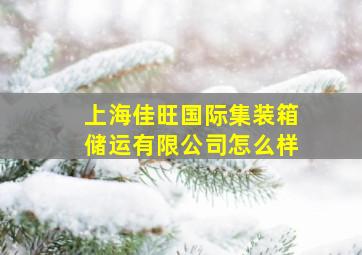 上海佳旺国际集装箱储运有限公司怎么样